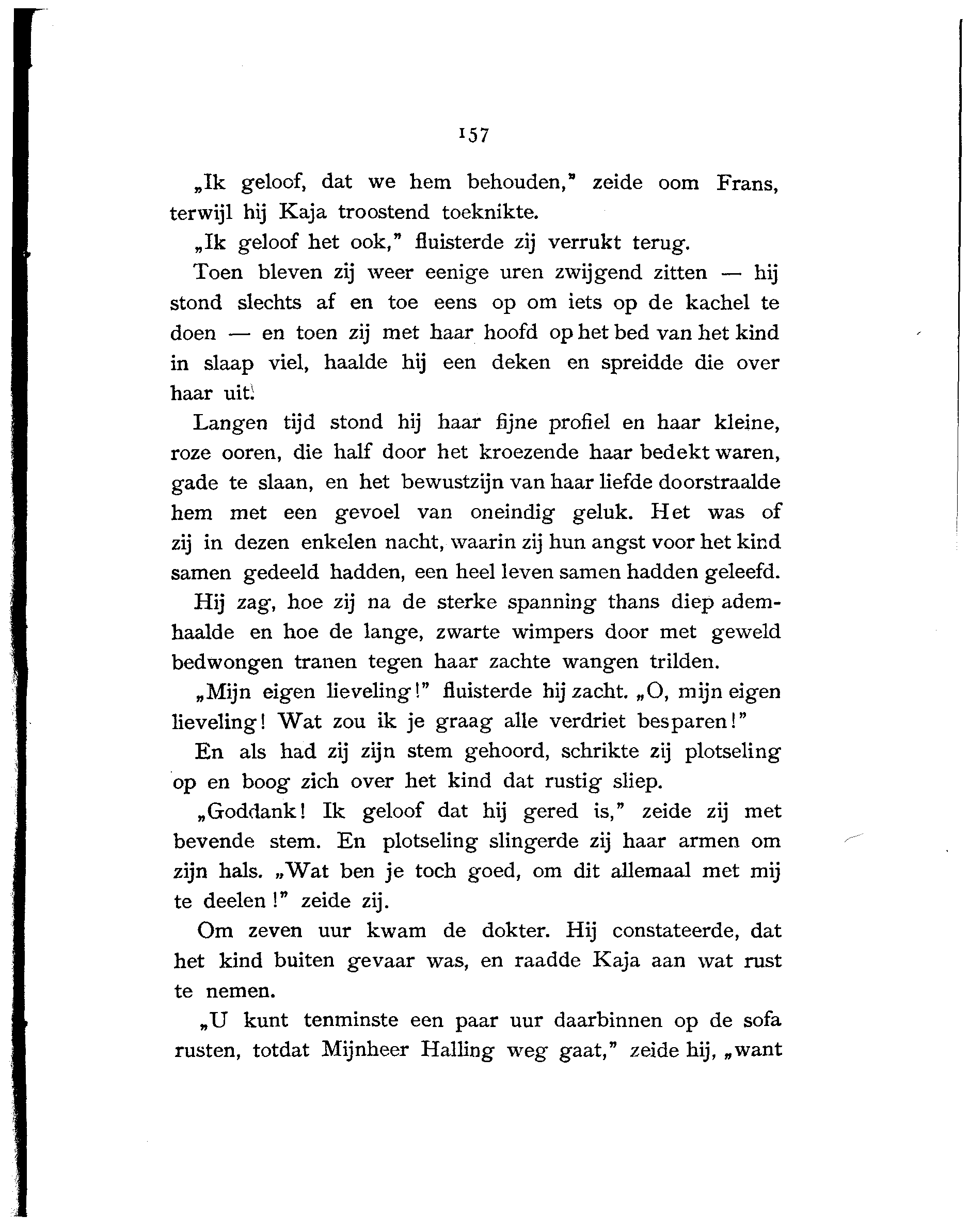 157

„Ik geloof, dat we hem behouden," zeide oom Frans, terwijl hij Kaja troostend toeknikte.

„Ik geloof het ook," fluisterde zij verrukt terug.

Toen bleven zij weer eenige uren zwijgend zitten — hij stond slechts af en toe eens op om iets op de kachel te doen — en toen zij met haar hoofd op het bed van het kind in slaap viel, haalde hij een deken en spreidde die over haar uit.

Langen tijd stond hij haar fijne profiel en haar kleine, roze ooren, die half door het kroezende haar bedekt waren, gade te slaan, en het bewustzijn van haar liefde doorstraalde hem met een gevoel van oneindig geluk. Het was of zij in dezen enkelen nacht, waarin zij hun angst voor het kind samen gedeeld hadden, een heel leven samen hadden geleefd.

Hij zag, hoe zij na de sterke spanning thans diep ademhaalde en hoe de lange, zwarte wimpers door met geweld bedwongen tranen tegen haar zachte wangen trilden.

„Mijn eigen lieveling!" fluisterde hij zacht. „O, mijn eigen lieveling! Wat zou ik je graag alle verdriet besparen!"

En als had zij zijn stem gehoord, schrikte zij plotseling op en boog zich over het kind dat rustig sliep.

„Goddank! Ik geloof dat hij gered is," zeide zij met bevende stem. En plotseling slingerde zij haar armen om zijn hals. „Wat ben je toch goed, om dit allemaal met mij te deelen!" zeide zij.

Om zeven uur kwam de dokter. Hij constateerde, dat het kind buiten gevaar was, en raadde Kaja aan wat rust te nemen.

„U kunt tenminste een paar uur daarbinnen op de sofa rusten, totdat Mijnheer Halling weg gaat," zeide hij, „want